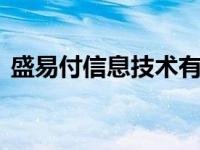 盛易付信息技术有